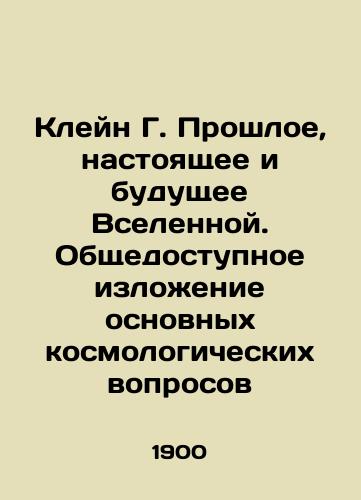 Клейн Г. Прошлое, настоящее и будущее Вселенной. Общедоступное изложение основных космологических вопросов

1900